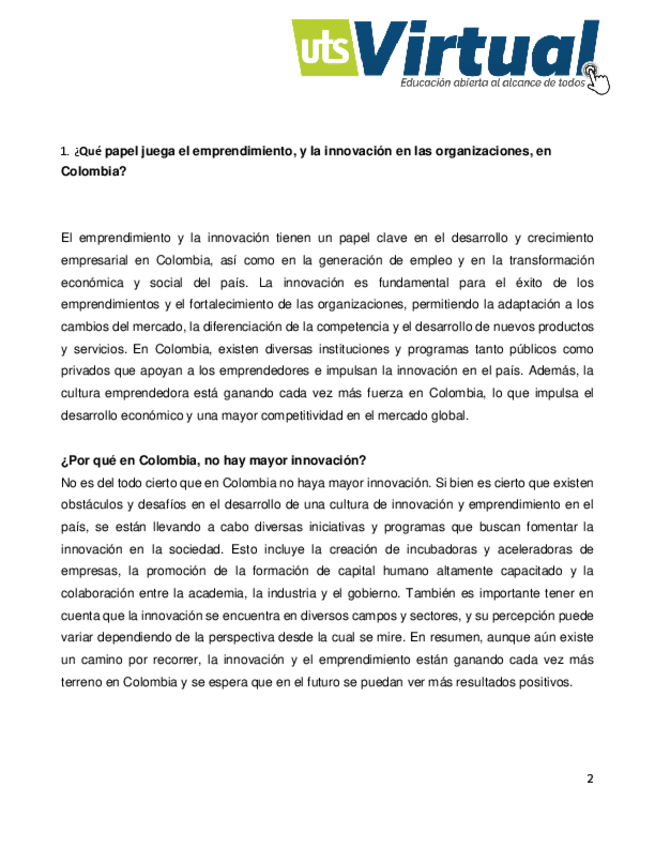 uts Virtual
Educación abierta al alcance de todos

1. ¿Qué papel juega el emprendimiento, y la innovación en las organizaciones, en Colombia?

El emprendimiento y la innovación tienen un papel clave en el desarrollo y crecimiento empresarial en Colombia, así como en la generación de empleo y en la transformación económica y social del país. La innovación es fundamental para el éxito de los emprendimientos y el fortalecimiento de las organizaciones, permitiendo la adaptación a los cambios del mercado, la diferenciación de la competencia y el desarrollo de nuevos productos y servicios. En Colombia, existen diversas instituciones y programas tanto públicos como privados que apoyan a los emprendedores e impulsan la innovación en el país. Además, la cultura emprendedora está ganando cada vez más fuerza en Colombia, lo que impulsa el desarrollo económico y una mayor competitividad en el mercado global.

¿Por qué en Colombia, no hay mayor innovación?
No es del todo cierto que en Colombia no haya mayor innovación. Si bien es cierto que existen obstáculos y desafíos en el desarrollo de una cultura de innovación y emprendimiento en el país, se están llevando a cabo diversas iniciativas y programas que buscan fomentar la innovación en la sociedad. Esto incluye la creación de incubadoras y aceleradoras de empresas, la promoción de la formación de capital humano altamente capacitado y la colaboración entre la academia, la industria y el gobierno. También es importante tener en cuenta que la innovación se encuentra en diversos campos y sectores, y su percepción puede variar dependiendo de la perspectiva desde la cual se mire. En resumen, aunque aún existe un camino por recorrer, la innovación y el emprendimiento están ganando cada vez más terreno en Colombia y se espera que en el futuro se puedan ver más resultados positivos.

2